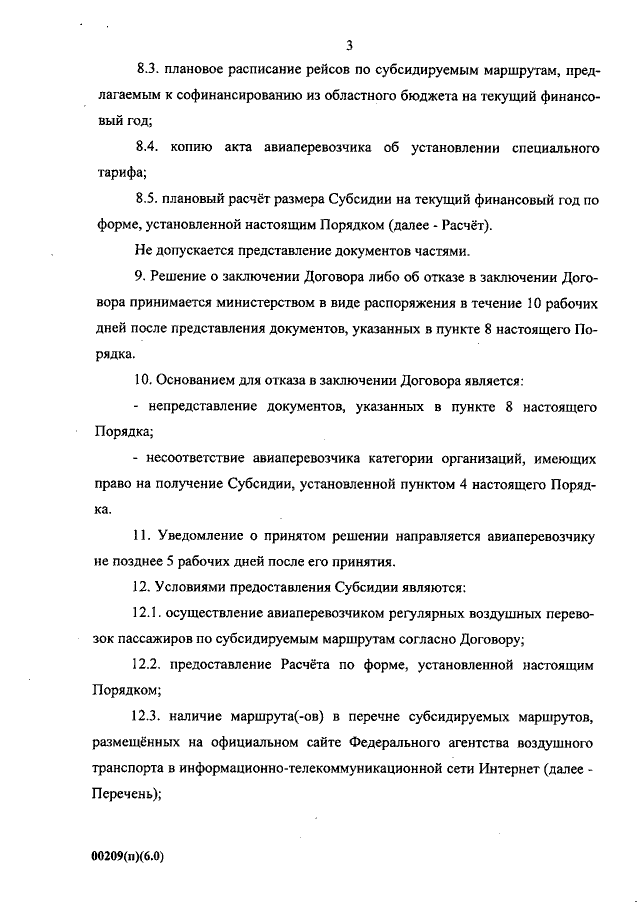 3

8.3. плановое расписание рейсов по субсидируемым маршрутам, предлагаемым к софинансированию из областного бюджета на текущий финансовый год;

8.4. копию акта авиаперевозчика об установлении специального тарифа;

8.5. плановый расчёт размера Субсидии на текущий финансовый год по форме, установленной настоящим Порядком (далее - Расчёт).

Не допускается представление документов частями.

9. Решение о заключении Договора либо об отказе в заключении Договора принимается министерством в виде распоряжения в течение 10 рабочих дней после представления документов, указанных в пункте 8 настоящего Порядка.

10. Основанием для отказа в заключении Договора является:

- непредставление документов, указанных в пункте 8 настоящего Порядка;

- несоответствие авиаперевозчика категории организаций, имеющих право на получение Субсидии, установленной пунктом 4 настоящего Порядка.

11. Уведомление о принятом решении направляется авиаперевозчику не позднее 5 рабочих дней после его принятия.

12. Условиями предоставления Субсидии являются:

12.1. осуществление авиаперевозчиком регулярных воздушных перевозок пассажиров по субсидируемым маршрутам согласно Договору;

12.2. предоставление Расчёта по форме, установленной настоящим Порядком;

12.3. наличие маршрута(-ов) в перечне субсидируемых маршрутов, размещённых на официальном сайте Федерального агентства воздушного транспорта в информационно-телекоммуникационной сети Интернет (далее - Перечень);

00209(п)(6.0)